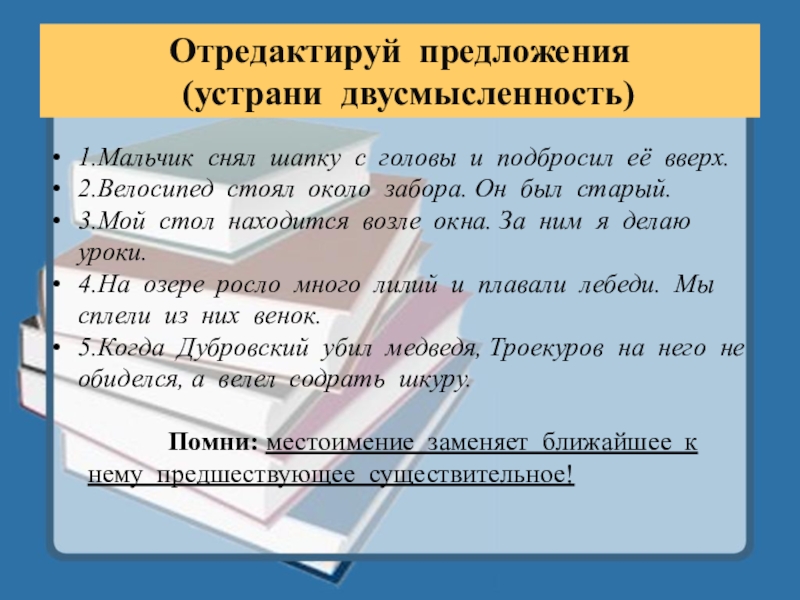 Отредактируй предложения
(устрани двусмысленность)

• 1.Мальчик снял шапку с головы и подбросил её вверх.
• 2.Велосипед стоял около забора. Он был старый.
• 3.Мой стол находится возле окна. За ним я делаю уроки.
• 4.На озере росло много лилий и плавали лебеди. Мы сплели из них венок.
• 5.Когда Дубровский убил медведя, Троекуров на него не обиделся, а велел содрать шкуру.

Помни: местоимение заменяет ближайшее к нему предшествующее существительное!